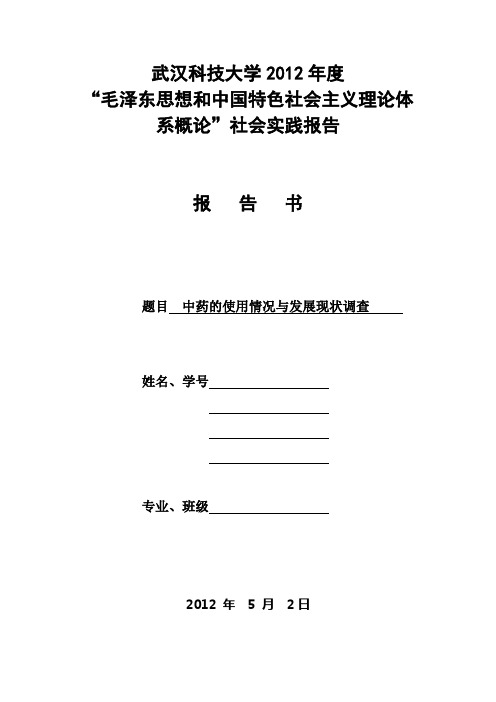 武汉科技大学 2012 年度
“毛泽东思想和中国特色社会主义理论体系概论”社会实践报告

报　告　书

题目 中药的使用情况与发展现状调查

姓名、学号

专业、班级

2012 年　5 月　2日